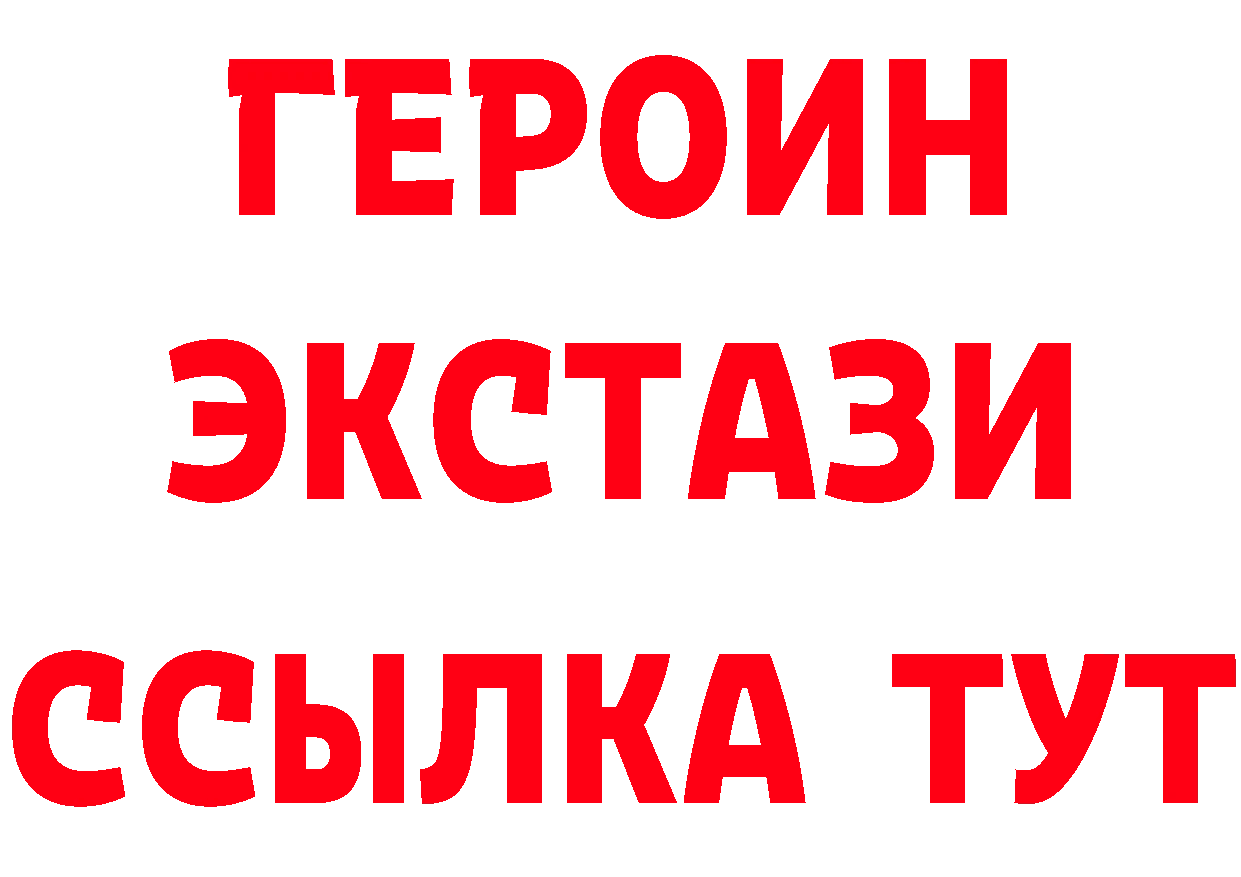 ГЕРОИН
ЭКСТАЗИ
ССЫЛКА ТУТ